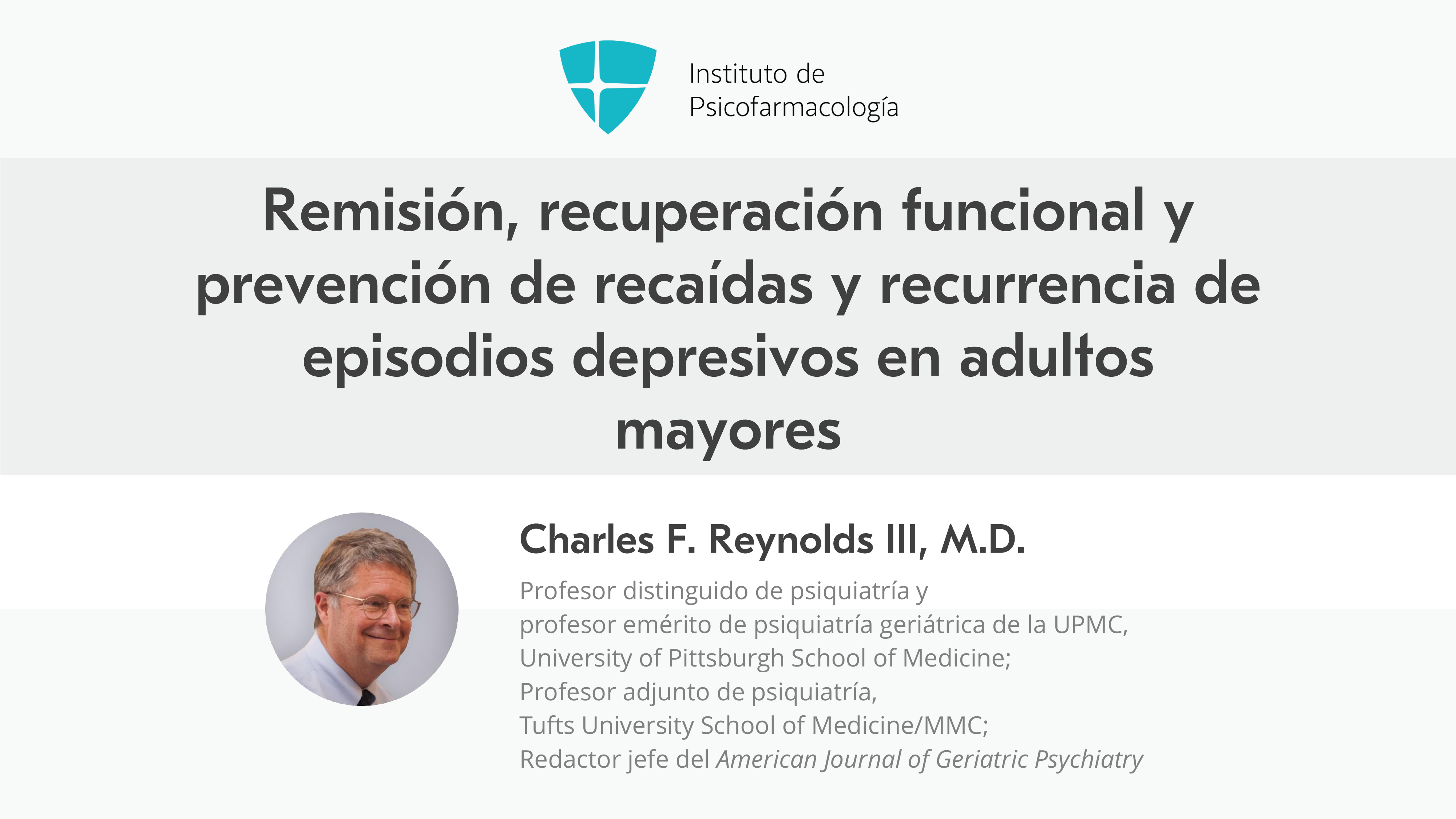 Instituto de
Psicofarmacología

Remisión, recuperación funcional y prevención de recaídas y recurrencia de episodios depresivos en adultos mayores

Charles F. Reynolds III, M.D.

Profesor distinguido de psiquiatría y
profesor emérito de psiquiatría geriátrica de la UPMC,
University of Pittsburgh School of Medicine;
Profesor adjunto de psiquiatría,
Tufts University School of Medicine/MMC;
Redactor jefe del American Journal of Geriatric Psychiatry